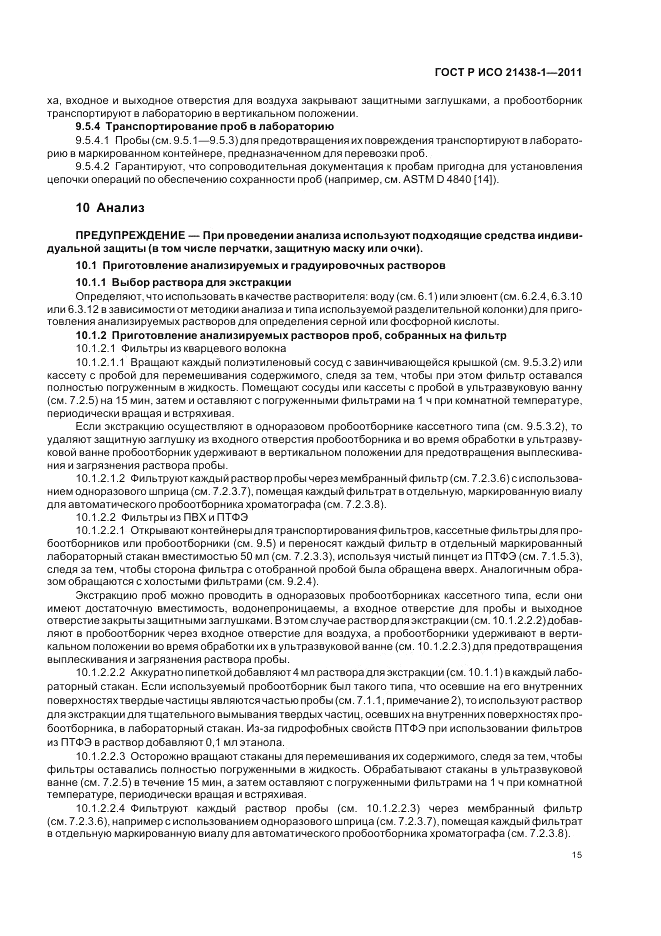 ГОСТ Р ИСО 21438-1—2011

ха, входное и выходное отверстия для воздуха закрывают защитными заглушками, а пробоотборник транспортируют в лабораторию в вертикальном положении.

9.5.4 Транспортирование проб в лабораторию

9.5.4.1 Пробы (см. 9.5.1—9.5.3) для предотвращения их повреждения транспортируют в лабораторию в маркированном контейнере, предназначенном для перевозки проб.

9.5.4.2 Гарантируют, что сопроводительная документация к пробам пригодна для установления цепочки операций по обеспечению сохранности проб (например, см. ASTM D 4840 [14]).

10 Анализ

ПРЕДУПРЕЖДЕНИЕ — При проведении анализа используют подходящие средства индивидуальной защиты (в том числе перчатки, защитную маску или очки).

10.1 Приготовление анализируемых и градуировочных растворов

10.1.1 Выбор раствора для экстракции

Определяют, что использовать в качестве растворителя: воду (см. 6.1) или элюент (см. 6.2.4, 6.3.10 или 6.3.12 в зависимости от методики анализа и типа используемой разделительной колонки) для приготовления анализируемых растворов для определения серной или фосфорной кислоты.

10.1.2 Приготовление анализируемых растворов проб, собранных на фильтр

10.1.2.1 Фильтры из кварцевого волокна

10.1.2.1.1 Вращают каждый полиэтиленовый сосуд с завинчивающейся крышкой (см. 9.5.3.2) или кассету с пробой для перемешивания содержимого, следя за тем, чтобы при этом фильтр оставался полностью погруженным в жидкость. Помещают сосуды или кассеты с пробой в ультразвуковую ванну (см. 7.2.5) на 15 мин, затем и оставляют с погруженными фильтрами на 1 ч при комнатной температуре, периодически вращая и встряхивая.

Если экстракцию осуществляют в одноразовом пробоотборнике кассетного типа (см. 9.5.3.2), то удаляют защитную заглушку из входного отверстия пробоотборника и во время обработки в ультразвуковой ванне пробоотборник удерживают в вертикальном положении для предотвращения выплескивания и загрязнения раствора пробы.

10.1.2.1.2 Фильтруют каждый раствор пробы через мембранный фильтр (см. 7.2.3.6) с использованием одноразового шприца (см. 7.2.3.7), помещая каждый фильтрат в отдельную, маркированную виалу для автоматического пробоотборника хроматографа (см. 7.2.3.8).

10.1.2.2 Фильтры из ПВХ и ПТФЭ

10.1.2.2.1 Открывают контейнеры для транспортирования фильтров, кассетные фильтры для пробоотборников или пробоотборники (см. 9.5) и переносят каждый фильтр в отдельный маркированный лабораторный стакан вместимостью 50 мл (см. 7.2.3.3), используя чистый пинцет из ПТФЭ (см. 7.1.5.3), следя за тем, чтобы сторона фильтра с отобранной пробой была обращена вверх. Аналогичным образом обращаются с холостыми фильтрами (см. 9.2.4).

Экстракцию проб можно проводить в одноразовых пробоотборниках кассетного типа, если они имеют достаточную вместимость, водонепроницаемы, а входное отверстие для пробы и выходное отверстие закрыты защитными заглушками. В этом случае раствор для экстракции (см. 10.1.2.2.2) добавляют в пробоотборник через входное отверстие для воздуха, а пробоотборники удерживают в вертикальном положении во время обработки их в ультразвуковой ванне (см. 10.1.2.2.3) для предотвращения выплескивания и загрязнения раствора пробы.

10.1.2.2.2 Аккуратно пипеткой добавляют 4 мл раствора для экстракции (см. 10.1.1) в каждый лабораторный стакан. Если используемый пробоотборник был такого типа, что осевшие на его внутренних поверхностях твердые частицы являются частью пробы (см. 7.1.1, примечание 2), то используют раствор для экстракции для тщательного вымывания твердых частиц, осевших на внутренних поверхностях пробоотборника, в лабораторный стакан. Из-за гидрофобных свойств ПТФЭ при использовании фильтров из ПТФЭ в раствор добавляют 0,1 мл этанола.

10.1.2.2.3 Осторожно вращают стаканы для перемешивания их содержимого, следя за тем, чтобы фильтры оставались полностью погруженными в жидкость. Обрабатывают стаканы в ультразвуковой ванне (см. 7.2.5) в течение 15 мин, а затем оставляют с погруженными фильтрами на 1 ч при комнатной температуре, периодически вращая и встряхивая.

10.1.2.2.4 Фильтруют каждый раствор пробы (см. 10.1.2.2.3) через мембранный фильтр (см. 7.2.3.6), например с использованием одноразового шприца (см. 7.2.3.7), помещая каждый фильтрат в отдельную маркированную виалу для автоматического пробоотборника хроматографа (см. 7.2.3.8).

15